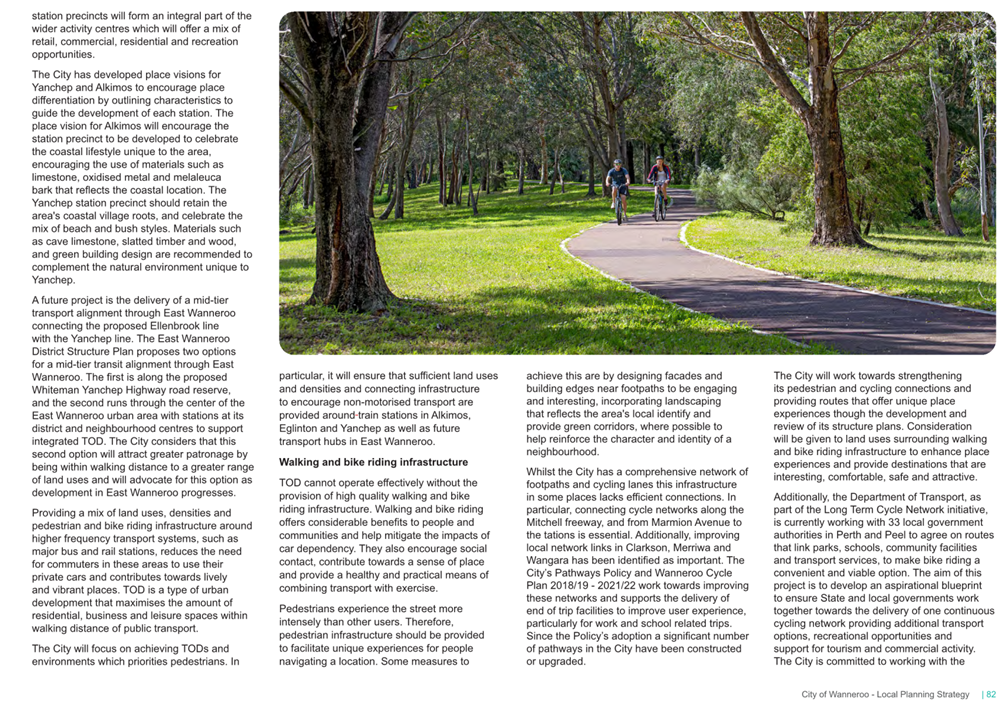 station precincts will form an integral part of the wider activity centres which will offer a mix of retail, commercial, residential and recreation opportunities.

The City has developed place visions for Yanchep and Alkimos to encourage place differentiation by outlining characteristics to guide the development of each station. The place vision for Alkimos will encourage the station precinct to be developed to celebrate the coastal lifestyle unique to the area, encouraging the use of materials such as limestone, oxidised metal and melaleuca bark that reflects the coastal location. The Yanchep station precinct should retain the area's coastal village roots, and celebrate the mix of beach and bush styles. Materials such as cave limestone, slatted timber and wood, and green building design are recommended to complement the natural environment unique to Yanchep.

A future project is the delivery of a mid-tier transport alignment through East Wanneroo connecting the proposed Ellenbrook line with the Yanchep line. The East Wanneroo District Structure Plan proposes two options for a mid-tier transit alignment through East Wanneroo. The first is along the proposed Whiteman Yanchep Highway road reserve, and the second runs through the center of the East Wanneroo urban area with stations at its district and neighbourhood centres to support integrated TOD. The City considers that this second option will attract greater patronage by being within walking distance to a greater range of land uses and will advocate for this option as development in East Wanneroo progresses.

Providing a mix of land uses, densities and pedestrian and bike riding infrastructure around higher frequency transport systems, such as major bus and rail stations, reduces the need for commuters in these areas to use their private cars and contributes towards lively and vibrant places. TOD is a type of urban development that maximises the amount of residential, business and leisure spaces within walking distance of public transport.

The City will focus on achieving TODs and environments which priorities pedestrians. In particular, it will ensure that sufficient land uses and densities and connecting infrastructure to encourage non-motorised transport are provided around-train stations in Alkimos, Eglinton and Yanchep as well as future transport hubs in East Wanneroo.

Walking and bike riding infrastructure

TOD cannot operate effectively without the provision of high quality walking and bike riding infrastructure. Walking and bike riding offers considerable benefits to people and communities and help mitigate the impacts of car dependency. They also encourage social contact, contribute towards a sense of place and provide a healthy and practical means of combining transport with exercise.

Pedestrians experience the street more intensely than other users. Therefore, pedestrian infrastructure should be provided to facilitate unique experiences for people navigating a location. Some measures to achieve this are by designing facades and building edges near footpaths to be engaging and interesting, incorporating landscaping that reflects the area's local identify and provide green corridors, where possible to help reinforce the character and identity of a neighbourhood.

Whilst the City has a comprehensive network of footpaths and cycling lanes this infrastructure in some places lacks efficient connections. In particular, connecting cycle networks along the Mitchell freeway, and from Marmion Avenue to the tations is essential. Additionally, improving local network links in Clarkson, Merriwa and Wangara has been identified as important. The City's Pathways Policy and Wanneroo Cycle Plan 2018/19 - 2021/22 work towards improving these networks and supports the delivery of end of trip facilities to improve user experience, particularly for work and school related trips. Since the Policy's adoption a significant number of pathways in the City have been constructed or upgraded.

The City will work towards strengthening its pedestrian and cycling connections and providing routes that offer unique place experiences though the development and review of its structure plans. Consideration will be given to land uses surrounding walking and bike riding infrastructure to enhance place experiences and provide destinations that are interesting, comfortable, safe and attractive.

Additionally, the Department of Transport, as part of the Long Term Cycle Network initiative, is currently working with 33 local government authorities in Perth and Peel to agree on routes that link parks, schools, community facilities and transport services, to make bike riding a convenient and viable option. The aim of this project is to develop an aspirational blueprint to ensure State and local governments work together towards the delivery of one continuous cycling network providing additional transport options, recreational opportunities and support for tourism and commercial activity. The City is committed to working with the

City of Wanneroo - Local Planning Strategy | 82